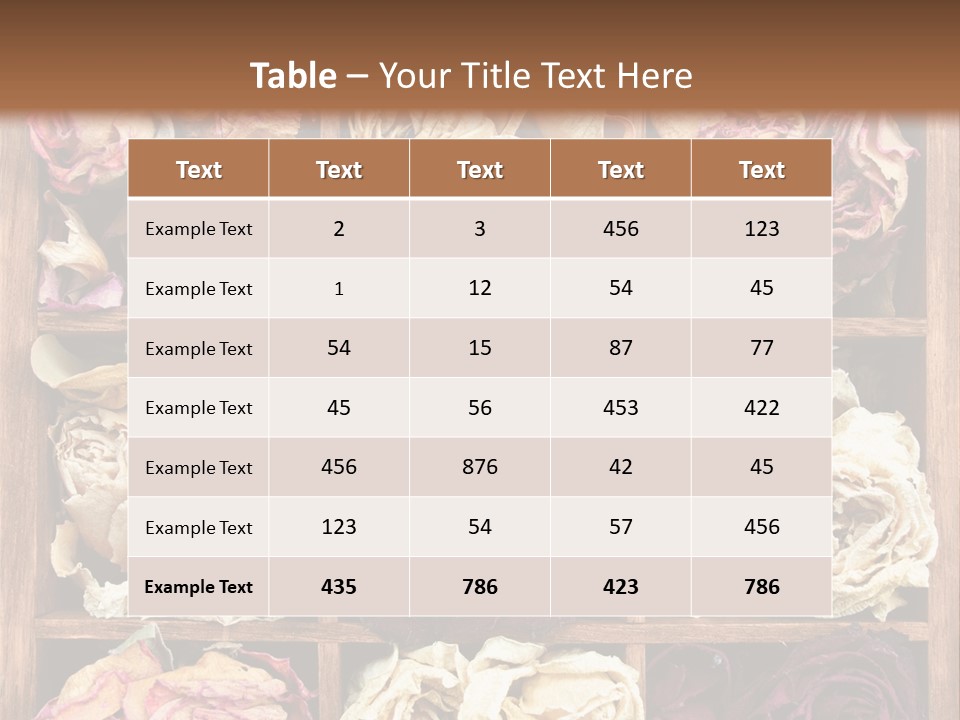 Table – Your Title Text Here

| Text | Text | Text | Text | Text |
|---|---|---|---|---|
| Example Text | 2 | 3 | 456 | 123 |
| Example Text | 1 | 12 | 54 | 45 |
| Example Text | 54 | 15 | 87 | 77 |
| Example Text | 45 | 56 | 453 | 422 |
| Example Text | 456 | 876 | 42 | 45 |
| Example Text | 123 | 54 | 57 | 456 |
| Example Text | 435 | 786 | 423 | 786 |